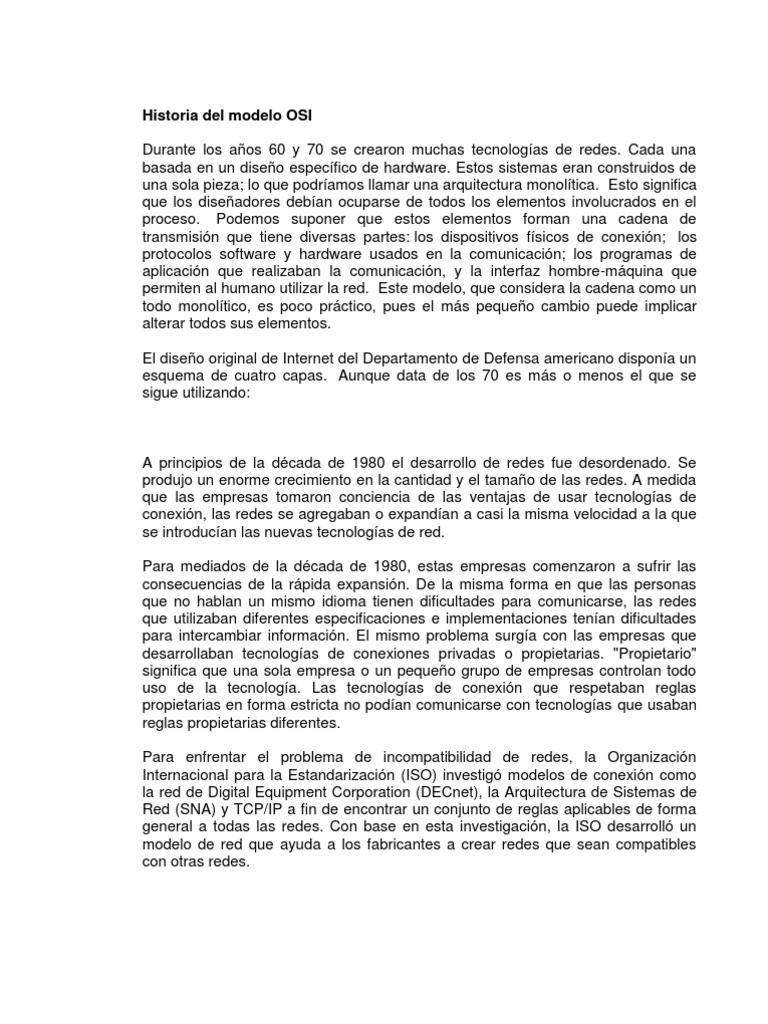 Historia del modelo OSI

Durante los años 60 y 70 se crearon muchas tecnologías de redes. Cada una basada en un diseño específico de hardware. Estos sistemas eran construidos de una sola pieza; lo que podríamos llamar una arquitectura monolítica. Esto significa que los diseñadores debían ocuparse de todos los elementos involucrados en el proceso. Podemos suponer que estos elementos forman una cadena de transmisión que tiene diversas partes: los dispositivos físicos de conexión; los protocolos software y hardware usados en la comunicación; los programas de aplicación que realizaban la comunicación, y la interfaz hombre-máquina que permiten al humano utilizar la red. Este modelo, que considera la cadena como un todo monolítico, es poco práctico, pues el más pequeño cambio puede implicar alterar todos sus elementos.

El diseño original de Internet del Departamento de Defensa americano disponía un esquema de cuatro capas. Aunque data de los 70 es más o menos el que se sigue utilizando:

A principios de la década de 1980 el desarrollo de redes fue desordenado. Se produjo un enorme crecimiento en la cantidad y el tamaño de las redes. A medida que las empresas tomaron conciencia de las ventajas de usar tecnologías de conexión, las redes se agregaban o expandían a casi la misma velocidad a la que se introducían las nuevas tecnologías de red.

Para mediados de la década de 1980, estas empresas comenzaron a sufrir las consecuencias de la rápida expansión. De la misma forma en que las personas que no hablan un mismo idioma tienen dificultades para comunicarse, las redes que utilizaban diferentes especificaciones e implementaciones tenían dificultades para intercambiar información. El mismo problema surgía con las empresas que desarrollaban tecnologías de conexiones privadas o propietarias. "Propietario" significa que una sola empresa o un pequeño grupo de empresas controlan todo uso de la tecnología. Las tecnologías de conexión que respetaban reglas propietarias en forma estricta no podían comunicarse con tecnologías que usaban reglas propietarias diferentes.

Para enfrentar el problema de incompatibilidad de redes, la Organización Internacional para la Estandarización (ISO) investigó modelos de conexión como la red de Digital Equipment Corporation (DECnet), la Arquitectura de Sistemas de Red (SNA) y TCP/IP a fin de encontrar un conjunto de reglas aplicables de forma general a todas las redes. Con base en esta investigación, la ISO desarrolló un modelo de red que ayuda a los fabricantes a crear redes que sean compatibles con otras redes.